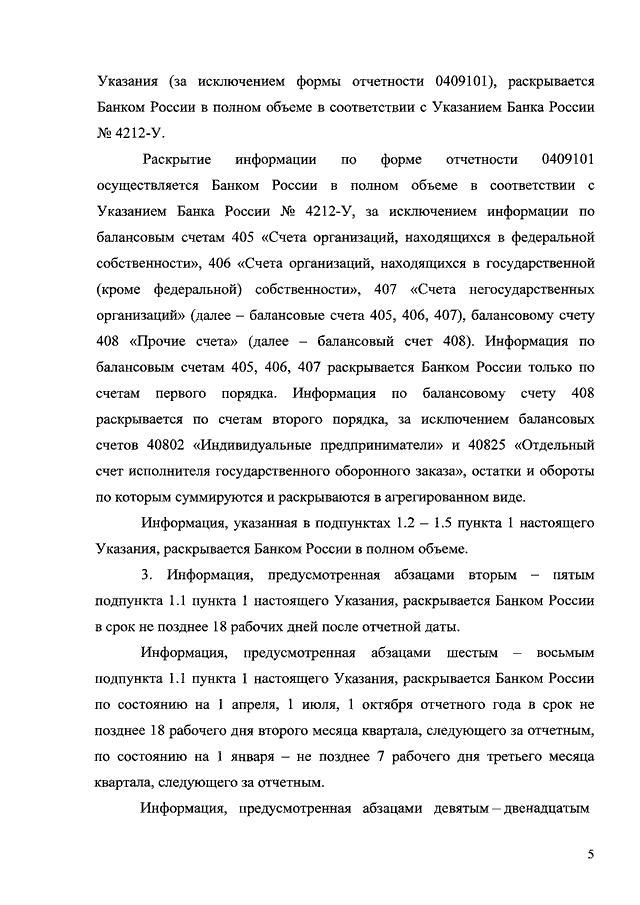 Указания (за исключением формы отчетности 0409101), раскрывается Банком России в полном объеме в соответствии с Указанием Банка России № 4212-У.

Раскрытие информации по форме отчетности 0409101 осуществляется Банком России в полном объеме в соответствии с Указанием Банка России № 4212-У, за исключением информации по балансовым счетам 405 «Счета организаций, находящихся в федеральной собственности», 406 «Счета организаций, находящихся в государственной (кроме федеральной) собственности», 407 «Счета негосударственных организаций» (далее – балансовые счета 405, 406, 407), балансовому счету 408 «Прочие счета» (далее – балансовый счет 408). Информация по балансовым счетам 405, 406, 407 раскрывается Банком России только по счетам первого порядка. Информация по балансовому счету 408 раскрывается по счетам второго порядка, за исключением балансовых счетов 40802 «Индивидуальные предприниматели» и 40825 «Отдельный счет исполнителя государственного оборонного заказа», остатки и обороты по которым суммируются и раскрываются в агрегированном виде.

Информация, указанная в подпунктах 1.2 – 1.5 пункта 1 настоящего Указания, раскрывается Банком России в полном объеме.

3. Информация, предусмотренная абзацами вторым – пятым подпункта 1.1 пункта 1 настоящего Указания, раскрывается Банком России в срок не позднее 18 рабочих дней после отчетной даты.

Информация, предусмотренная абзацами шестым – восьмым подпункта 1.1 пункта 1 настоящего Указания, раскрывается Банком России по состоянию на 1 апреля, 1 июля, 1 октября отчетного года в срок не позднее 18 рабочего дня второго месяца квартала, следующего за отчетным, по состоянию на 1 января – не позднее 7 рабочего дня третьего месяца квартала, следующего за отчетным.

Информация, предусмотренная абзацами девятым – двенадцатым

5